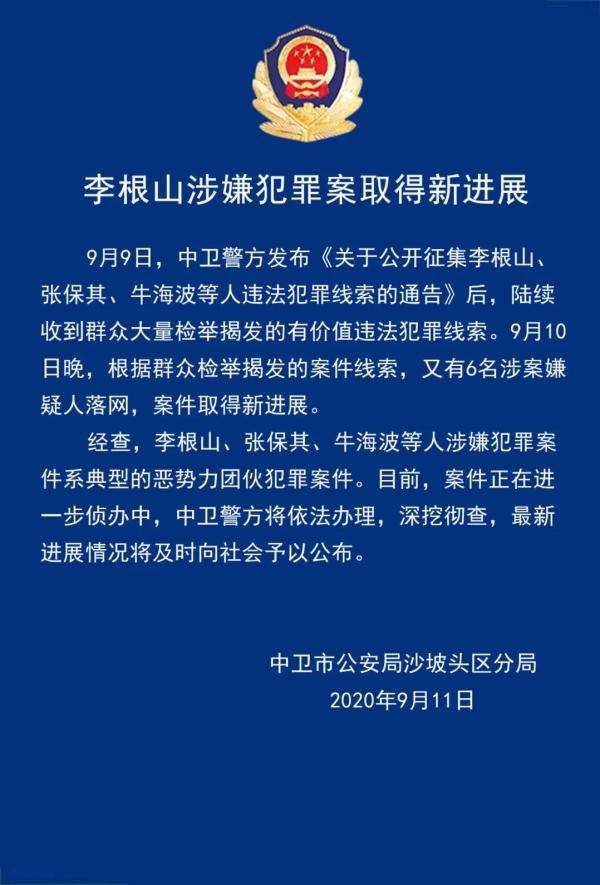 李根山涉嫌犯罪案取得新进展

9月9日，中卫警方发布《关于公开征集李根山、张保其、牛海波等人违法犯罪线索的通告》后，陆续收到群众大量检举揭发的有价值违法犯罪线索。9月10日晚，根据群众检举揭发的案件线索，又有6名涉案嫌疑人落网，案件取得新进展。

经查，李根山、张保其、牛海波等人涉嫌犯罪案件系典型的恶势力团伙犯罪案件。目前，案件正在进一步侦办中，中卫警方将依法办理，深挖彻查，最新进展情况将及时向社会予以公布。

中卫市公安局沙坡头区分局
2020年9月11日